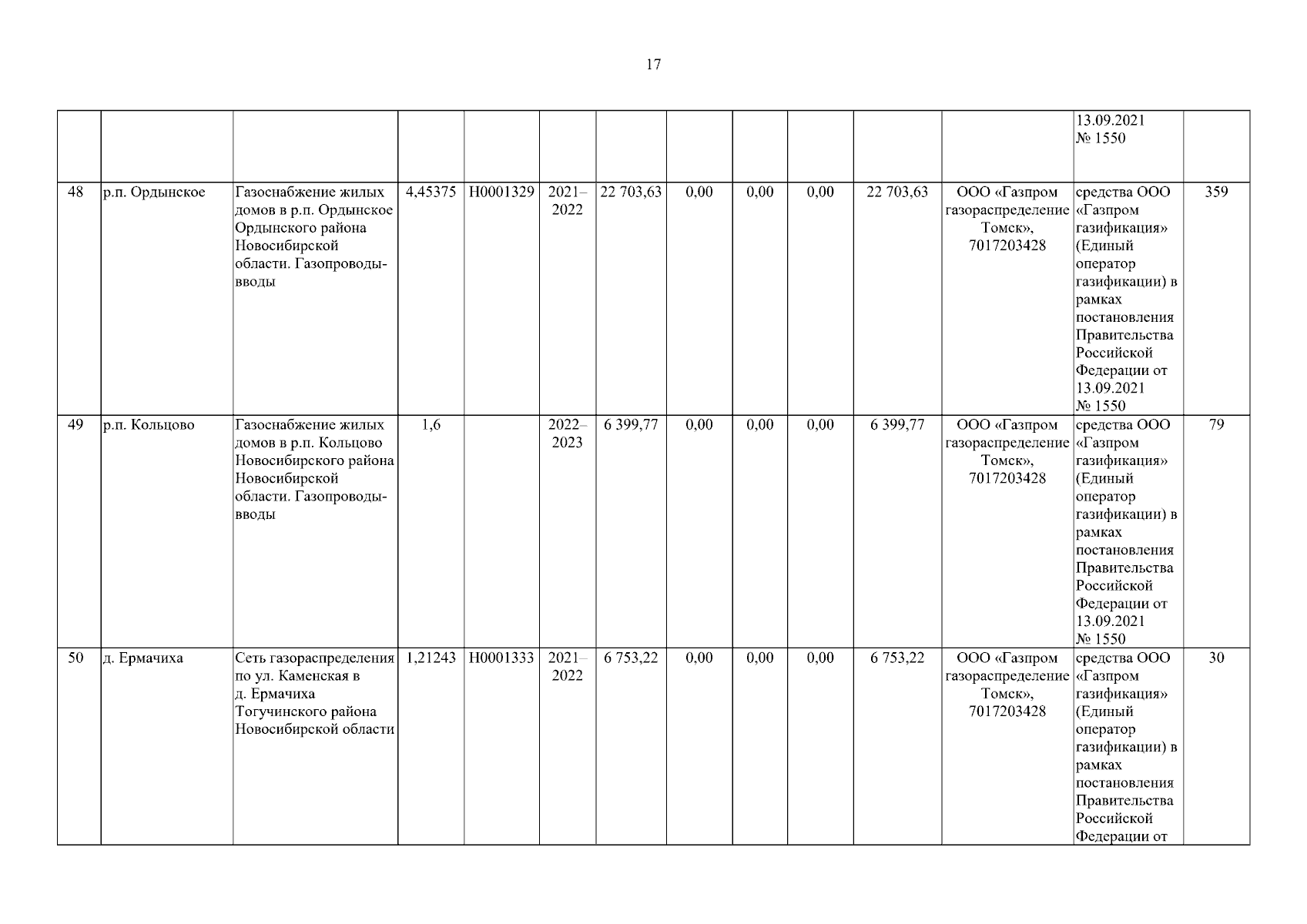 17

|  |  |  |  |  |  |  |  |  |  |  |  |  |  |
|---|---|---|---|---|---|---|---|---|---|---|---|---|---|
|  |  |  |  |  |  |  |  |  |  |  |  | 13.09.2021 № 1550 |  |
| 48 | р.п. Ордынское | Газоснабжение жилых домов в р.п. Ордынское Ордынского района Новосибирской области. Газопроводы-вводы | 4,45375 | Н0001329 | 2021–2022 | 22 703,63 | 0,00 | 0,00 | 0,00 | 22 703,63 | ООО «Газпром газораспределение Томск», 7017203428 | средства ООО «Газпром газификация» (Единый оператор газификации) в рамках постановления Правительства Российской Федерации от 13.09.2021 № 1550 | 359 |
| 49 | р.п. Кольцово | Газоснабжение жилых домов в р.п. Кольцово Новосибирского района Новосибирской области. Газопроводы-вводы | 1,6 |  | 2022–2023 | 6 399,77 | 0,00 | 0,00 | 0,00 | 6 399,77 | ООО «Газпром газораспределение Томск», 7017203428 | средства ООО «Газпром газификация» (Единый оператор газификации) в рамках постановления Правительства Российской Федерации от 13.09.2021 № 1550 | 79 |
| 50 | д. Ермачиха | Сеть газораспределения по ул. Каменская в д. Ермачиха Тогучинского района Новосибирской области | 1,21243 | Н0001333 | 2021–2022 | 6 753,22 | 0,00 | 0,00 | 0,00 | 6 753,22 | ООО «Газпром газораспределение Томск», 7017203428 | средства ООО «Газпром газификация» (Единый оператор газификации) в рамках постановления Правительства Российской Федерации от | 30 |